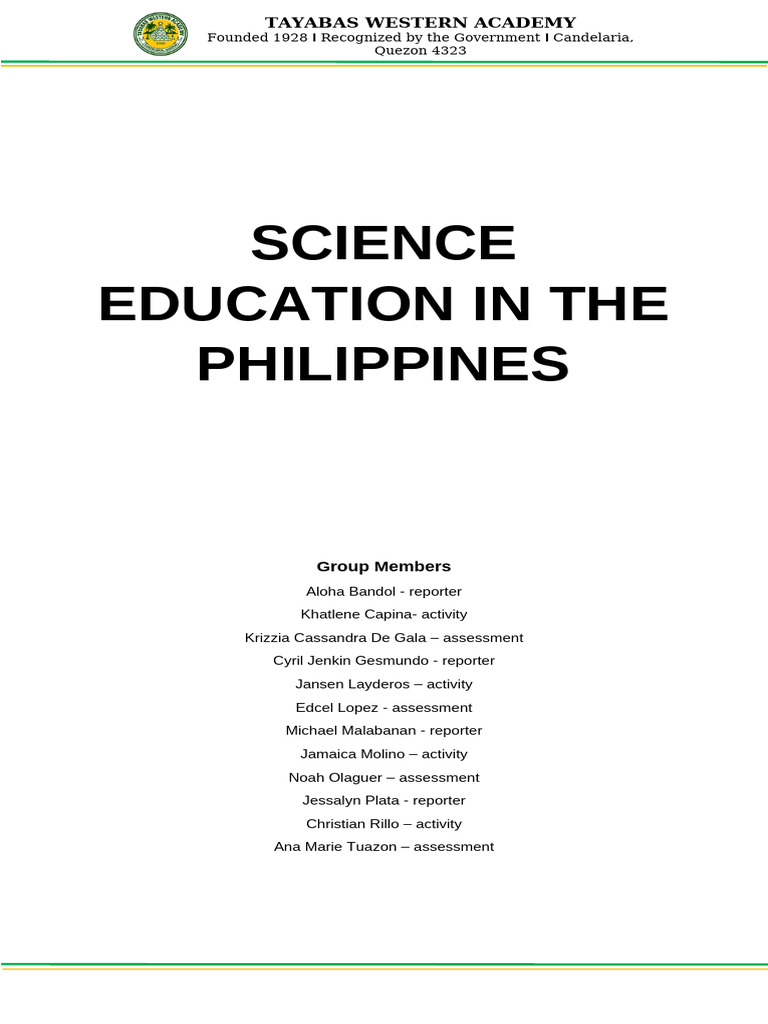 TAYABAS WESTERN ACADEMY
Founded 1928 I Recognized by the Government I Candelaria, Quezon 4323

SCIENCE EDUCATION IN THE PHILIPPINES

Group Members
Aloha Bandol - reporter
Khatlene Capina- activity
Krizzia Cassandra De Gala – assessment
Cyril Jenkin Gesmundo - reporter
Jansen Layderos – activity
Edcel Lopez - assessment
Michael Malabanan - reporter
Jamaica Molino – activity
Noah Olaguer – assessment
Jessalyn Plata - reporter
Christian Rillo – activity
Ana Marie Tuazon – assessment